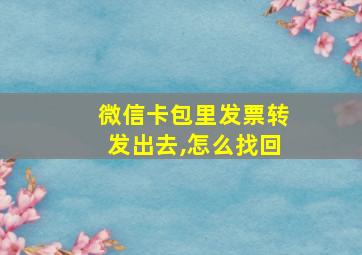 微信卡包里发票转发出去,怎么找回